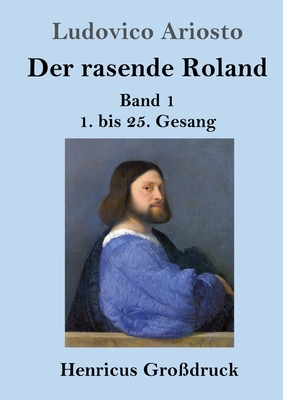 Ludovico Ariosto

Der rasende Roland

Band 1

1. bis 25. Gesang

Henricus Großdruck